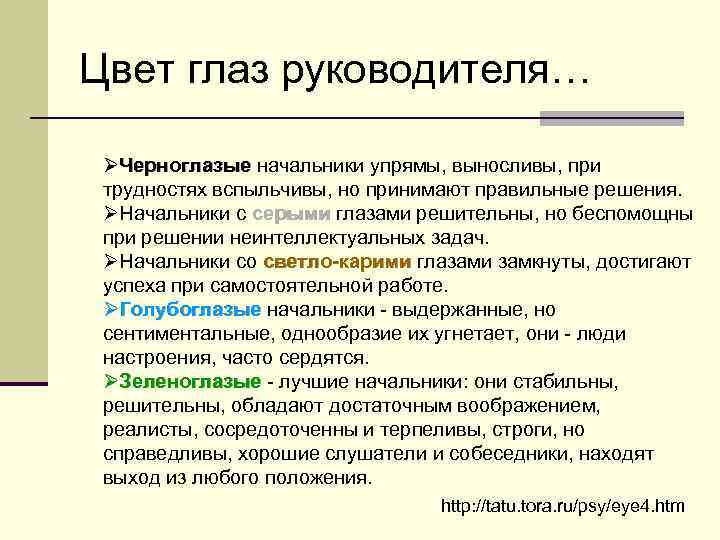 Цвет глаз руководителя…

➢Черноглазые начальники упрямы, выносливы, при трудностях вспыльчивы, но принимают правильные решения.
➢Начальники с серыми глазами решительны, но беспомощны при решении неинтеллектуальных задач.
➢Начальники со светло-карими глазами замкнуты, достигают успеха при самостоятельной работе.
➢Голубоглазые начальники - выдержанные, но сентиментальные, однообразие их угнетает, они - люди настроения, часто сердятся.
➢Зеленоглазые - лучшие начальники: они стабильны, решительны, обладают достаточным воображением, реалисты, сосредоточенны и терпеливы, строги, но справедливы, хорошие слушатели и собеседники, находят выход из любого положения.

http://tatu.tora.ru/psy/eye4.htm